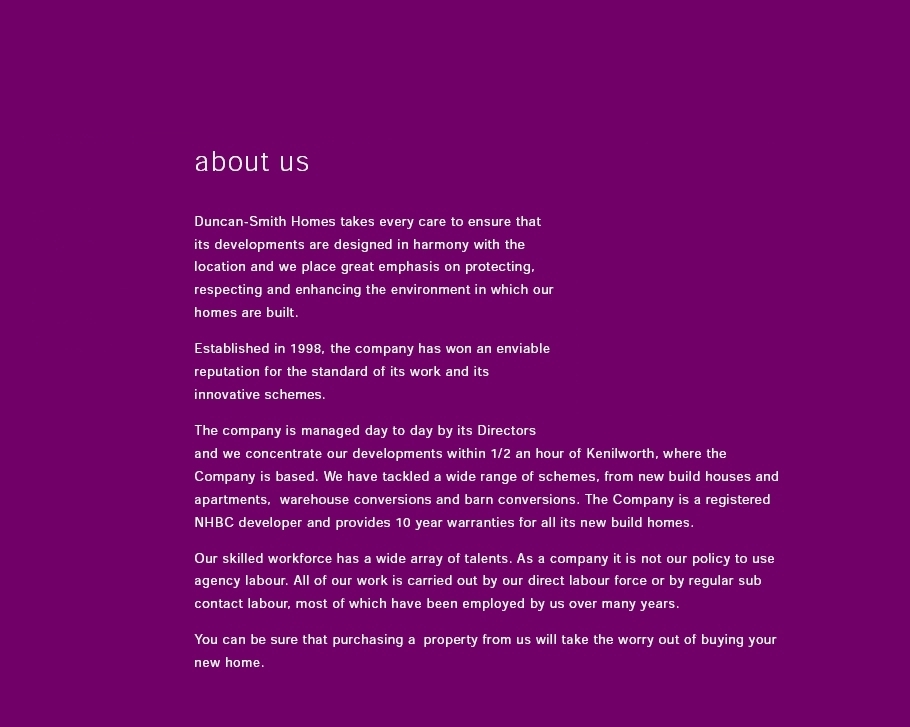 about us

Duncan-Smith Homes takes every care to ensure that its developments are designed in harmony with the location and we place great emphasis on protecting, respecting and enhancing the environment in which our homes are built.

Established in 1998, the company has won an enviable reputation for the standard of its work and its innovative schemes.

The company is managed day to day by its Directors and we concentrate our developments within 1/2 an hour of Kenilworth, where the Company is based. We have tackled a wide range of schemes, from new build houses and apartments, warehouse conversions and barn conversions. The Company is a registered NHBC developer and provides 10 year warranties for all its new build homes.

Our skilled workforce has a wide array of talents. As a company it is not our policy to use agency labour. All of our work is carried out by our direct labour force or by regular sub contact labour, most of which have been employed by us over many years.

You can be sure that purchasing a property from us will take the worry out of buying your new home.